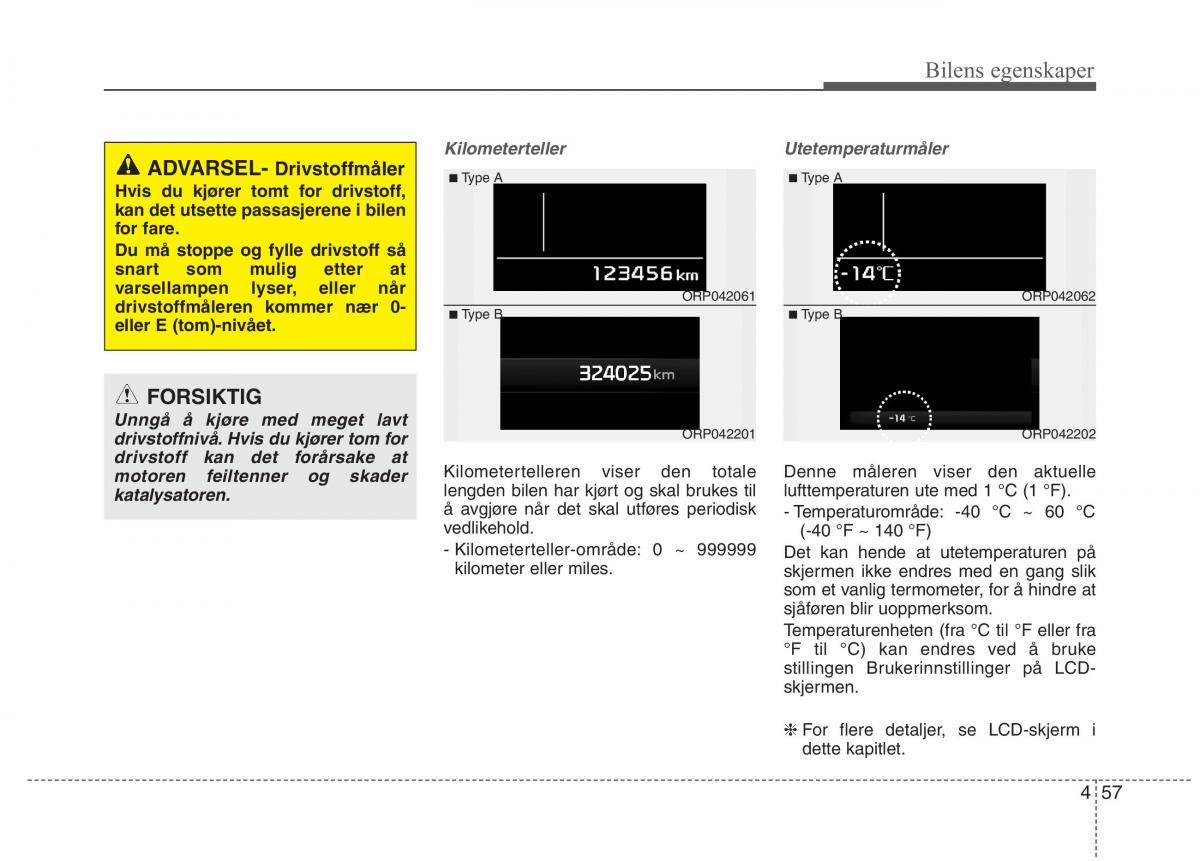 Bilens egenskaper

ADVARSEL- Drivstoffmåler
Hvis du kjører tomt for drivstoff, kan det utsette passasjerene i bilen for fare.
Du må stoppe og fylle drivstoff så snart som mulig etter at varsellampen lyser, eller når drivstoffmåleren kommer nær 0- eller E (tom)-nivået.

FORSIKTIG
Unngå å kjøre med meget lavt drivstoffnivå. Hvis du kjører tom for drivstoff kan det forårsake at motoren feiltenner og skader katalysatoren.

Kilometerteller

■ Type A
123456 km
ORP042061

■ Type B
324025 km
ORP042201

Kilometertelleren viser den totale lengden bilen har kjørt og skal brukes til å avgjøre når det skal utføres periodisk vedlikehold.
- Kilometerteller-område: 0 ~ 999999 kilometer eller miles.

Utetemperaturmåler

■ Type A
-14°C
ORP042062

■ Type B
-14 °C
ORP042202

Denne måleren viser den aktuelle lufttemperaturen ute med 1 °C (1 °F).
- Temperaturområde: -40 °C ~ 60 °C (-40 °F ~ 140 °F)
Det kan hende at utetemperaturen på skjermen ikke endres med en gang slik som et vanlig termometer, for å hindre at sjåføren blir uoppmerksom.
Temperaturenheten (fra °C til °F eller fra °F til °C) kan endres ved å bruke stillingen Brukerinnstillinger på LCD-skjermen.

❈ For flere detaljer, se LCD-skjerm i dette kapitlet.

4 57